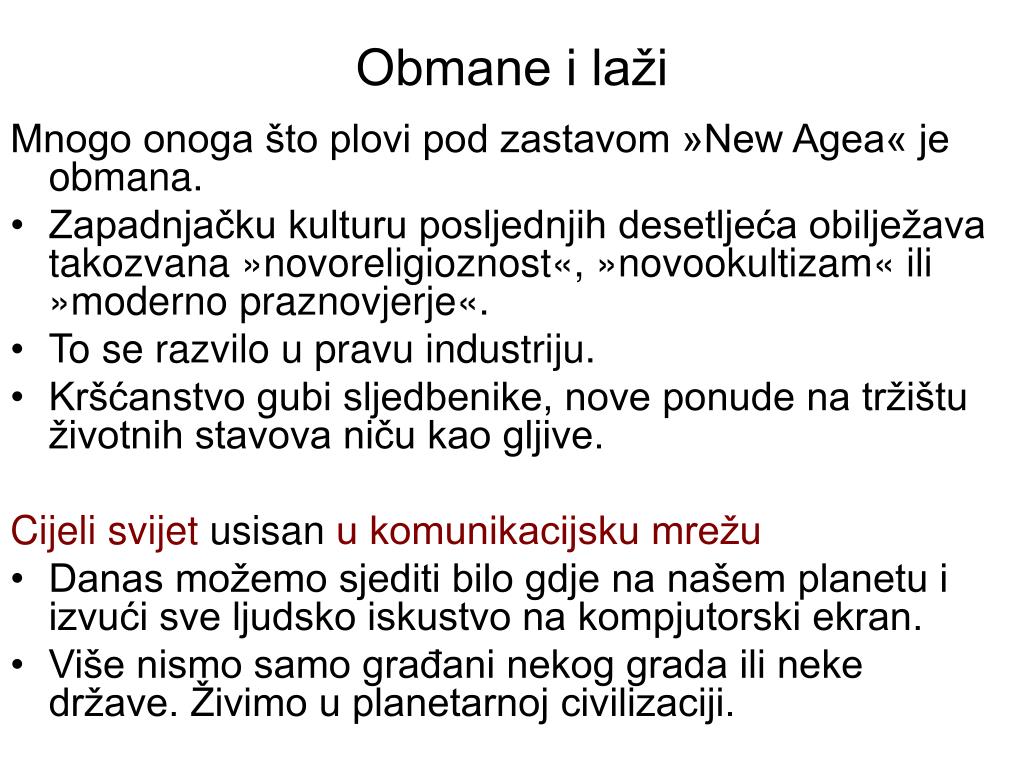 Obmane i laži

Mnogo onoga što plovi pod zastavom »New Agea« je obmana.

• Zapadnjačku kulturu posljednjih desetljeća obilježava takozvana »novoreligioznost«, »novookultizam« ili »moderno praznovjerje«.
• To se razvilo u pravu industriju.
• Kršćanstvo gubi sljedbenike, nove ponude na tržištu životnih stavova niču kao gljive.

Cijeli svijet usisan u komunikacijsku mrežu

• Danas možemo sjediti bilo gdje na našem planetu i izvući sve ljudsko iskustvo na kompjutorski ekran.
• Više nismo samo građani nekog grada ili neke države. Živimo u planetarnoj civilizaciji.